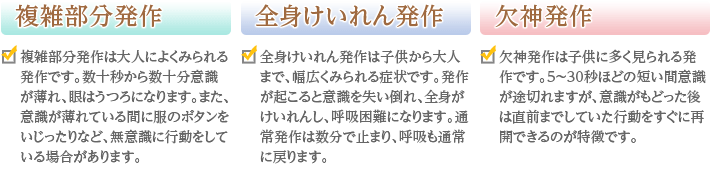 複雑部分発作

複雑部分発作は大人によくみられる発作です。数十秒から数十分意識が薄れ、眼はうつろになります。また、意識が薄れている間に服のボタンをいじったりなど、無意識に行動をしている場合があります。

全身けいれん発作

全身けいれん発作は子供から大人まで、幅広くみられる症状です。発作が起こると意識を失い倒れ、全身がけいれんし、呼吸困難になります。通常発作は数分で止まり、呼吸も通常に戻ります。

欠神発作

欠神発作は子供に多く見られる発作です。5～30秒ほどの短い間意識が途切れますが、意識がもどった後は直前までしていた行動をすぐに再開できるのが特徴です。